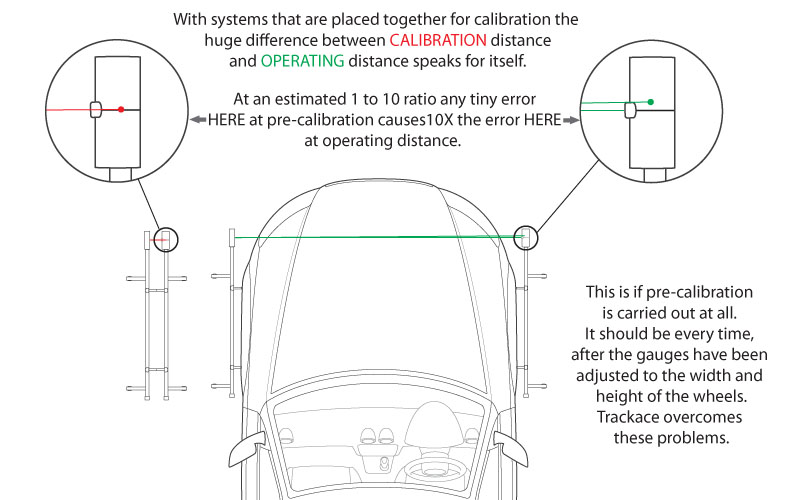 With systems that are placed together for calibration the huge difference between CALIBRATION distance and OPERATING distance speaks for itself.

At an estimated 1 to 10 ratio any tiny error HERE at pre-calibration causes10X the error HERE at operating distance.

This is if pre-calibration is carried out at all. It should be every time, after the gauges have been adjusted to the width and height of the wheels. Trackace overcomes these problems.